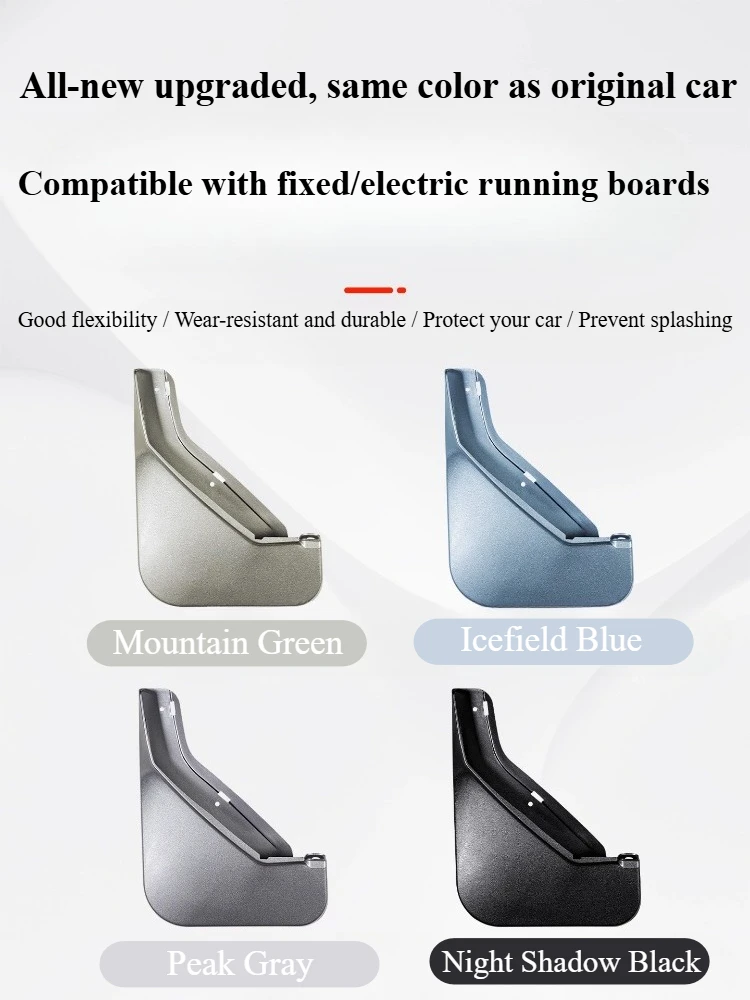 All-new upgraded, same color as original car

Compatible with fixed/electric running boards

Good flexibility / Wear-resistant and durable / Protect your car / Prevent splashing

Mountain Green

Icefield Blue

Peak Gray

Night Shadow Black